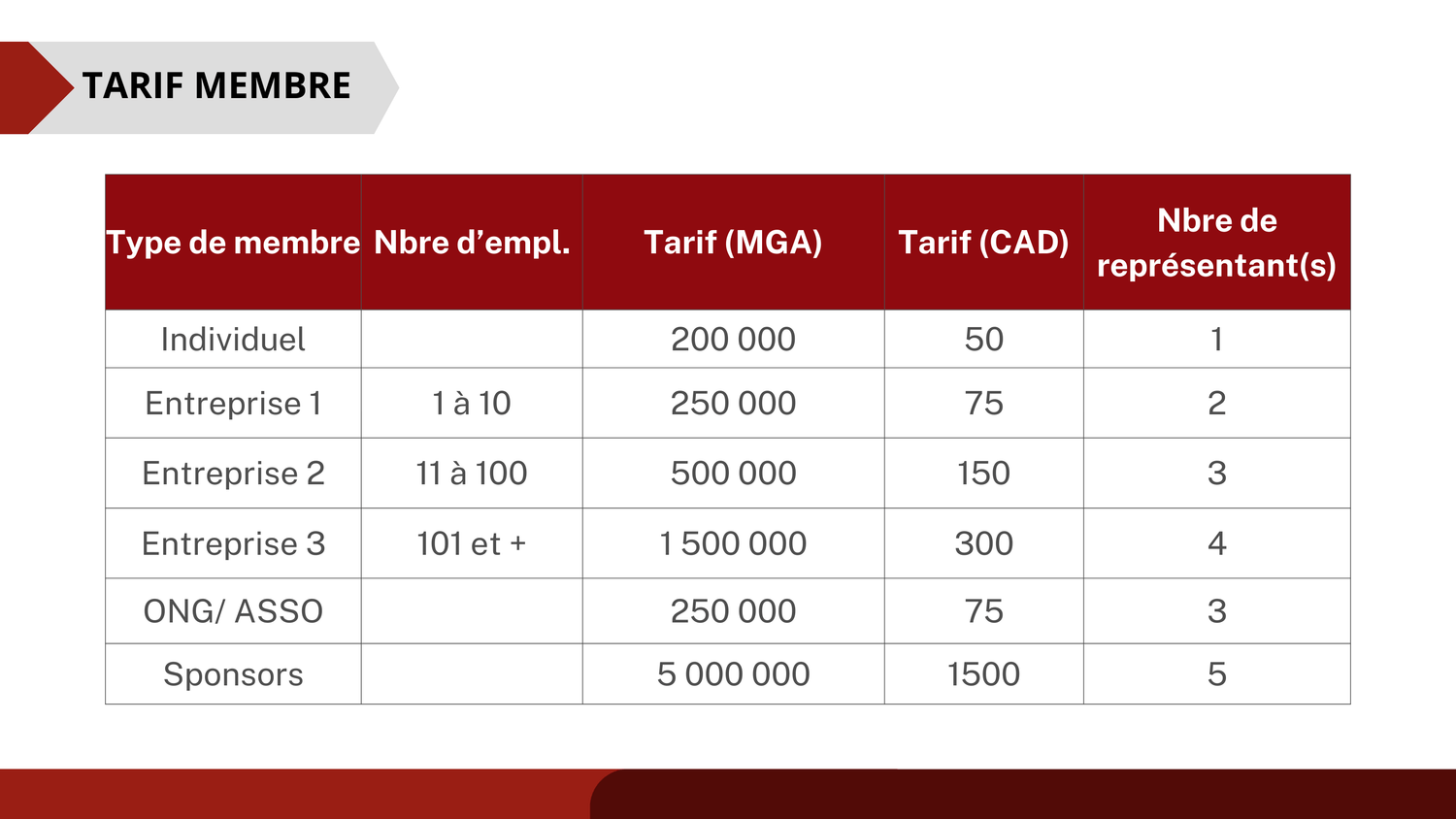 TARIF MEMBRE

| Type de membre | Nbre d’empl. | Tarif (MGA) | Tarif (CAD) | Nbre de représentant(s) |
|---|---|---|---|---|
| Individuel | | 200 000 | 50 | 1 |
| Entreprise 1 | 1 à 10 | 250 000 | 75 | 2 |
| Entreprise 2 | 11 à 100 | 500 000 | 150 | 3 |
| Entreprise 3 | 101 et + | 1 500 000 | 300 | 4 |
| ONG/ ASSO | | 250 000 | 75 | 3 |
| Sponsors | | 5 000 000 | 1500 | 5 |